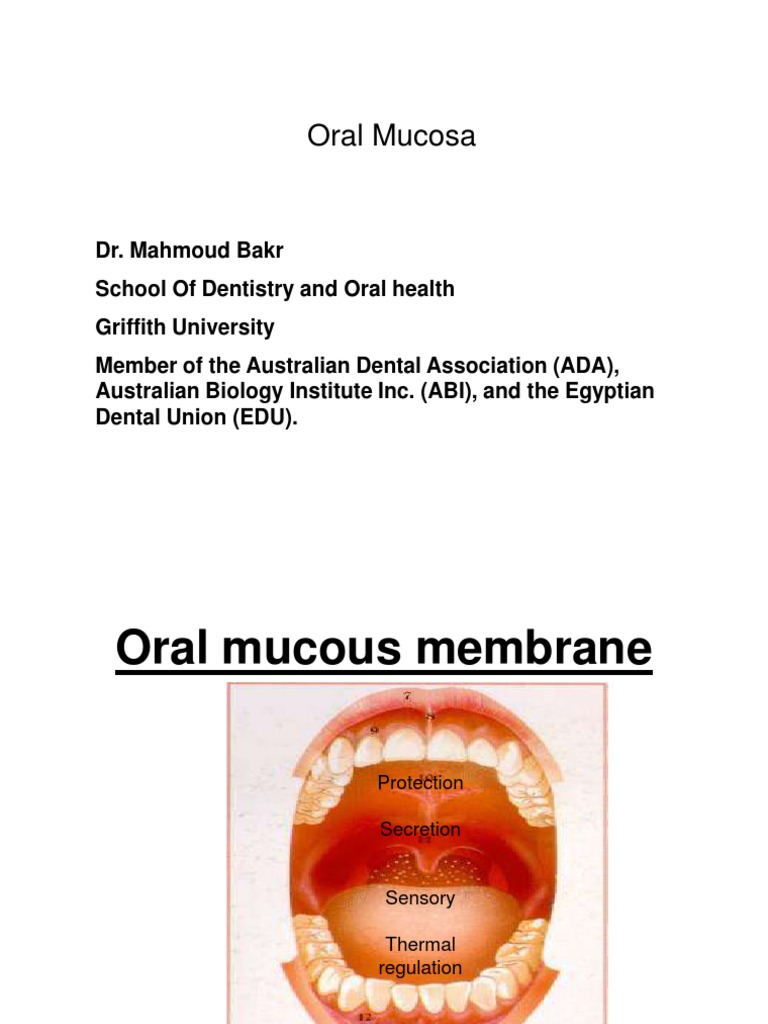 Oral Mucosa

Dr. Mahmoud Bakr

School Of Dentistry and Oral health

Griffith University

Member of the Australian Dental Association (ADA), Australian Biology Institute Inc. (ABI), and the Egyptian Dental Union (EDU).

Oral mucous membrane

7

8

9

Protection

Secretion

Sensory

Thermal regulation

12